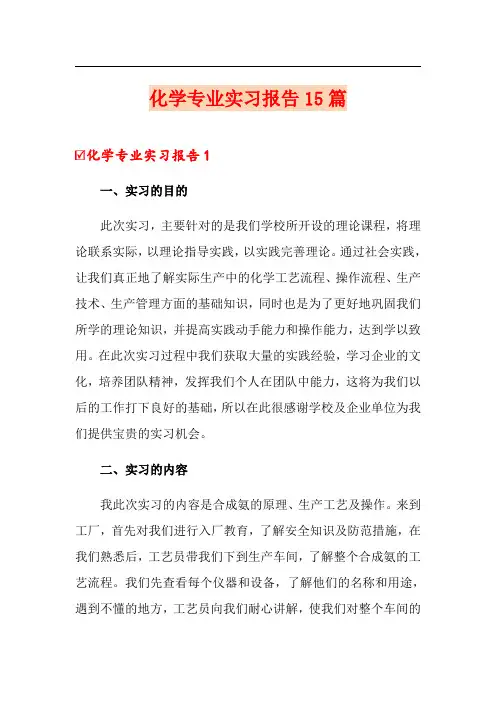 化学专业实习报告15篇

☑化学专业实习报告1

一、实习的目的

此次实习，主要针对的是我们学校所开设的理论课程，将理论联系实际，以理论指导实践，以实践完善理论。通过社会实践，让我们真正地了解实际生产中的化学工艺流程、操作流程、生产技术、生产管理方面的基础知识，同时也是为了更好地巩固我们所学的理论知识，并提高实践动手能力和操作能力，达到学以致用。在此次实习过程中我们获取大量的实践经验，学习企业的文化，培养团队精神，发挥我们个人在团队中能力，这将为我们以后的工作打下良好的基础，所以在此很感谢学校及企业单位为我们提供宝贵的实习机会。

二、实习的内容

我此次实习的内容是合成氨的原理、生产工艺及操作。来到工厂，首先对我们进行入厂教育，了解安全知识及防范措施，在我们熟悉后，工艺员带我们下到生产车间，了解整个合成氨的工艺流程。我们先查看每个仪器和设备，了解他们的名称和用途，遇到不懂的地方，工艺员向我们耐心讲解，使我们对整个车间的